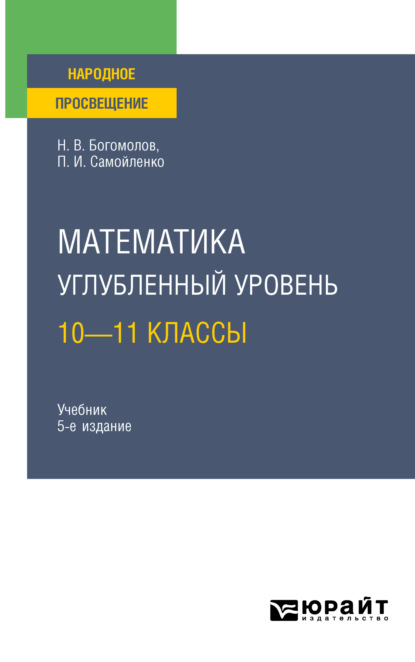 НАРОДНОЕ
ПРОСВЕЩЕНИЕ

Н. В. Богомолов,
П. И. Самойленко

МАТЕМАТИКА
УГЛУБЛЕННЫЙ УРОВЕНЬ
10—11 КЛАССЫ

Учебник
5-е издание

ЮРАЙТ
издательство